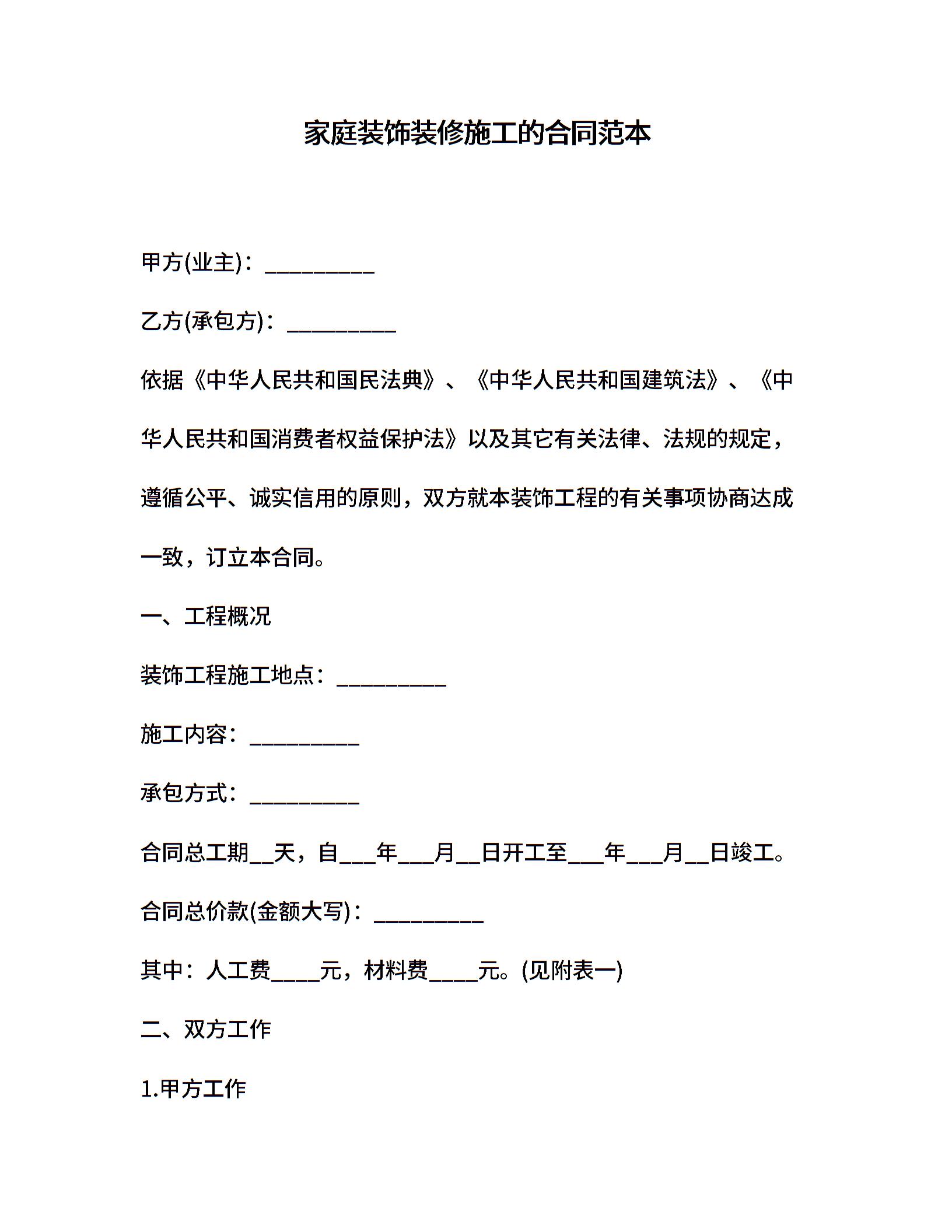 家庭装饰装修施工的合同范本

甲方(业主)：__________

乙方(承包方)：__________

依据《中华人民共和国民法典》、《中华人民共和国建筑法》、《中华人民共和国消费者权益保护法》以及其它有关法律、法规的规定，遵循公平、诚实信用的原则，双方就本装饰工程的有关事项协商达成一致，订立本合同。

一、工程概况

装饰工程施工地点：__________

施工内容：__________

承包方式：__________

合同总工期__天，自___年___月__日开工至___年___月__日竣工。

合同总价款(金额大写)：__________

其中：人工费____元，材料费____元。(见附表一)

二、双方工作

1.甲方工作